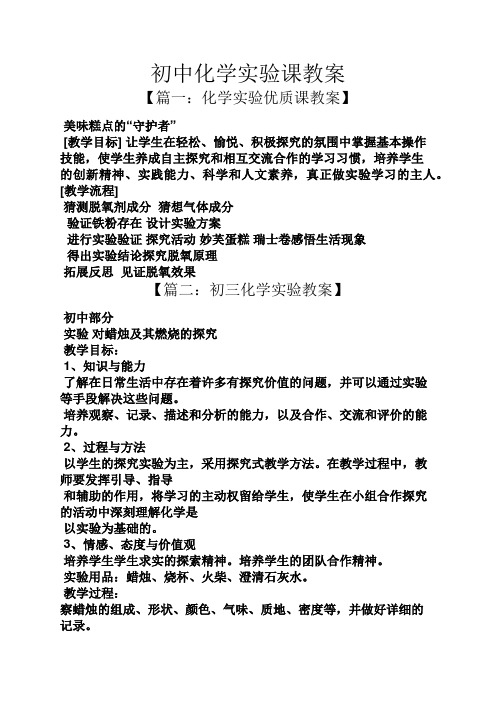 初中化学实验课教案

【篇一：化学实验优质课教案】

美味糕点的“守护者”

[教学目标] 让学生在轻松、愉悦、积极探究的氛围中掌握基本操作技能，使学生养成自主探究和相互交流合作的学习习惯，培养学生的创新精神、实践能力、科学和人文素养，真正做实验学习的主人。

[教学流程]

猜测脱氧剂成分 猜想气体成分

验证铁粉存在 设计实验方案

进行实验验证 探究活动 妙芙蛋糕 瑞士卷感悟生活现象

得出实验结论探究脱氧原理

拓展反思 见证脱氧效果

【篇二：初三化学实验教案】

初中部分

实验 对蜡烛及其燃烧的探究

教学目标：

1、知识与能力

了解在日常生活中存在着许多有探究价值的问题，并可以通过实验等手段解决这些问题。

培养观察、记录、描述和分析的能力，以及合作、交流和评价的能力。

2、过程与方法

以学生的探究实验为主，采用探究式教学方法。在教学过程中，教师要发挥引导、指导

和辅助的作用，将学习的主动权留给学生，使学生在小组合作探究的活动中深刻理解化学是

以实验为基础的。

3、情感、态度与价值观

培养学生学生求实的探索精神。培养学生的团队合作精神。

实验用品：蜡烛、烧杯、火柴、澄清石灰水。

教学过程：

察蜡烛的组成、形状、颜色、气味、质地、密度等，并做好详细的记录。